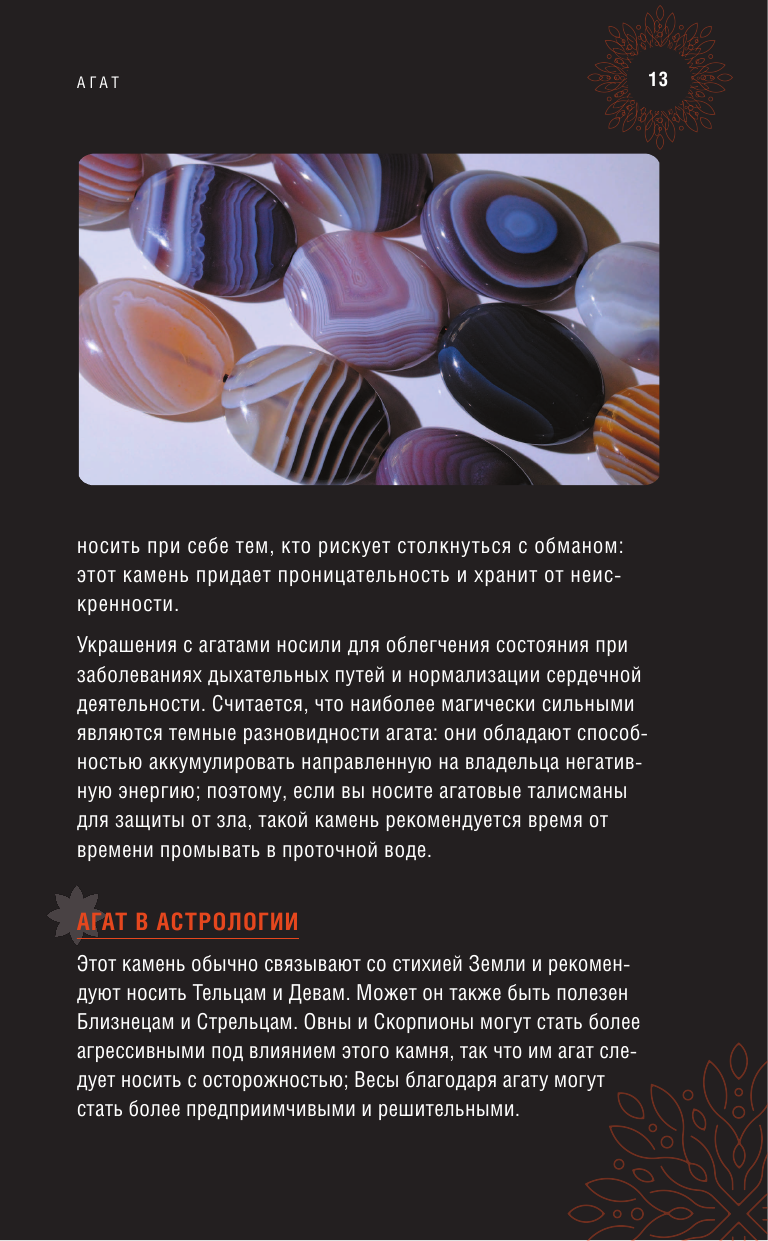 АГАТ

13

носить при себе тем, кто рискует столкнуться с обманом: этот камень придает проницательность и хранит от неискренности.

Украшения с агатами носили для облегчения состояния при заболеваниях дыхательных путей и нормализации сердечной деятельности. Считается, что наиболее магически сильными являются темные разновидности агата: они обладают способностью аккумулировать направленную на владельца негативную энергию; поэтому, если вы носите агатовые талисманы для защиты от зла, такой камень рекомендуется время от времени промывать в проточной воде.

АГАТ В АСТРОЛОГИИ

Этот камень обычно связывают со стихией Земли и рекомендуют носить Тельцам и Девам. Может он также быть полезен Близнецам и Стрельцам. Овны и Скорпионы могут стать более агрессивными под влиянием этого камня, так что им агат следует носить с осторожностью; Весы благодаря агату могут стать более предприимчивыми и решительными.